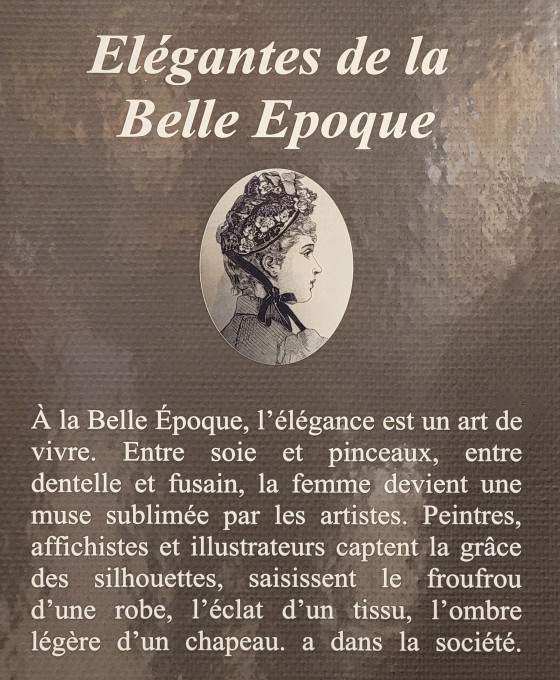 Elégantes de la
Belle Epoque

À la Belle Époque, l'élégance est un art de vivre. Entre soie et pinceaux, entre dentelle et fusain, la femme devient une muse sublimée par les artistes. Peintres, affichistes et illustrateurs captent la grâce des silhouettes, saisissent le froufrou d'une robe, l'éclat d'un tissu, l'ombre légère d'un chapeau. a dans la société.